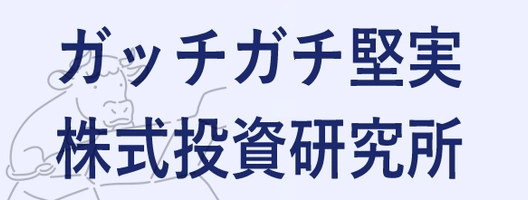 ガッチガチ堅実
株式投資研究所